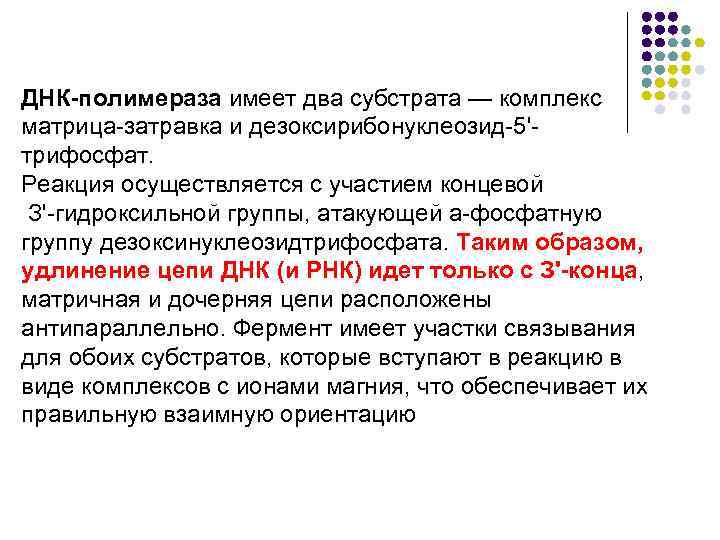 ДНК-полимераза имеет два субстрата — комплекс матрица-затравка и дезоксирибонуклеозид-5'-трифосфат.
Реакция осуществляется с участием концевой З'-гидроксильной группы, атакующей а-фосфатную группу дезоксинуклеозидтрифосфата. Таким образом, удлинение цепи ДНК (и РНК) идет только с З'-конца, матричная и дочерняя цепи расположены антипараллельно. Фермент имеет участки связывания для обоих субстратов, которые вступают в реакцию в виде комплексов с ионами магния, что обеспечивает их правильную взаимную ориентацию